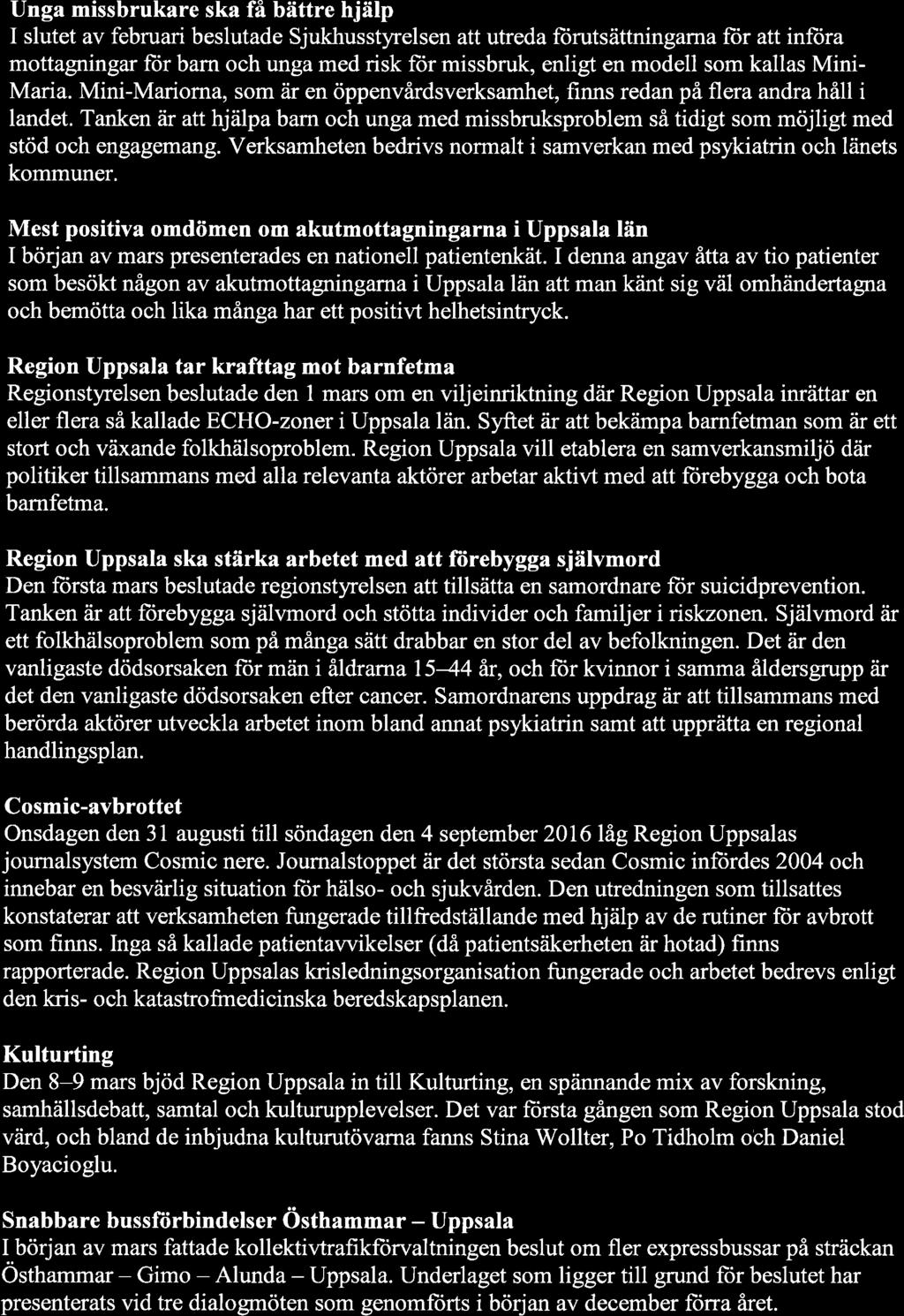 Unga missbrukare ska få bättre hjälp
I slutet av februari beslutade Sjukhusstyrelsen att utreda förutsättningarna för att införa mottagningar för barn och unga med risk för missbruk, enligt en modell som kallas Mini-Maria. Mini-Mariorna, som är en öppenvårdsverksamhet, finns redan på flera andra håll i landet. Tanken är att hjälpa barn och unga med missbruksproblem så tidigt som möjligt med stöd och engagemang. Verksamheten bedrivs normalt i samverkan med psykiatrin och länets kommuner.

Mest positiva omdömen om akutmottagningarna i Uppsala län
I början av mars presenterades en nationell patientenkät. I denna angav åtta av tio patienter som besökt någon av akutmottagningarna i Uppsala län att man känt sig väl omhändertagna och bemötta och lika många har ett positivt helhetsintryck.

Region Uppsala tar krafttag mot barnfetma
Regionstyrelsen beslutade den 1 mars om en viljeinriktning där Region Uppsala inrättar en eller flera så kallade ECHO-zoner i Uppsala län. Syftet är att bekämpa barnfetman som är ett stort och växande folkhälsoproblem. Region Uppsala vill etablera en samverkansmiljö där politiker tillsammans med alla relevanta aktörer arbetar aktivt med att förebygga och bota barnfetma.

Region Uppsala ska stärka arbetet med att förebygga självmord
Den första mars beslutade regionstyrelsen att tillsätta en samordnare för suicidprevention. Tanken är att förebygga självmord och stötta individer och familjer i riskzonen. Självmord är ett folkhälsoproblem som på många sätt drabbar en stor del av befolkningen. Det är den vanligaste dödsorsaken för män i åldrarna 15–44 år, och för kvinnor i samma åldersgrupp är det den vanligaste dödsorsaken efter cancer. Samordnarens uppdrag är att tillsammans med berörda aktörer utveckla arbetet inom bland annat psykiatrin samt att upprätta en regional handlingsplan.

Cosmic-avbrottet
Onsdagen den 31 augusti till söndagen den 4 september 2016 låg Region Uppsalas journalsystem Cosmic nere. Journalstoppet är det största sedan Cosmic infördes 2004 och innebar en besvärlig situation för hälso- och sjukvården. Den utredningen som tillsattes konstaterar att verksamheten fungerade tillfredställande med hjälp av de rutiner för avbrott som finns. Inga så kallade patientavvikelser (då patientsäkerheten är hotad) finns rapporterade. Region Uppsalas krisledningsorganisation fungerade och arbetet bedrevs enligt den kris- och katastrofmedicinska beredskapsplanen.

Kulturting
Den 8–9 mars bjöd Region Uppsala in till Kulturting, en spännande mix av forskning, samhällsdebatt, samtal och kulturupplevelser. Det var första gången som Region Uppsala stod värd, och bland de inbjudna kulturutövarna fanns Stina Wollter, Po Tidholm och Daniel Boyacioglu.

Snabbare bussförbindelser Östhammar – Uppsala
I början av mars fattade kollektivtrafikförvaltningen beslut om fler expressbussar på sträckan Östhammar – Gimo – Alunda – Uppsala. Underlaget som ligger till grund för beslutet har presenterats vid tre dialogmöten som genomförts i början av december förra året.